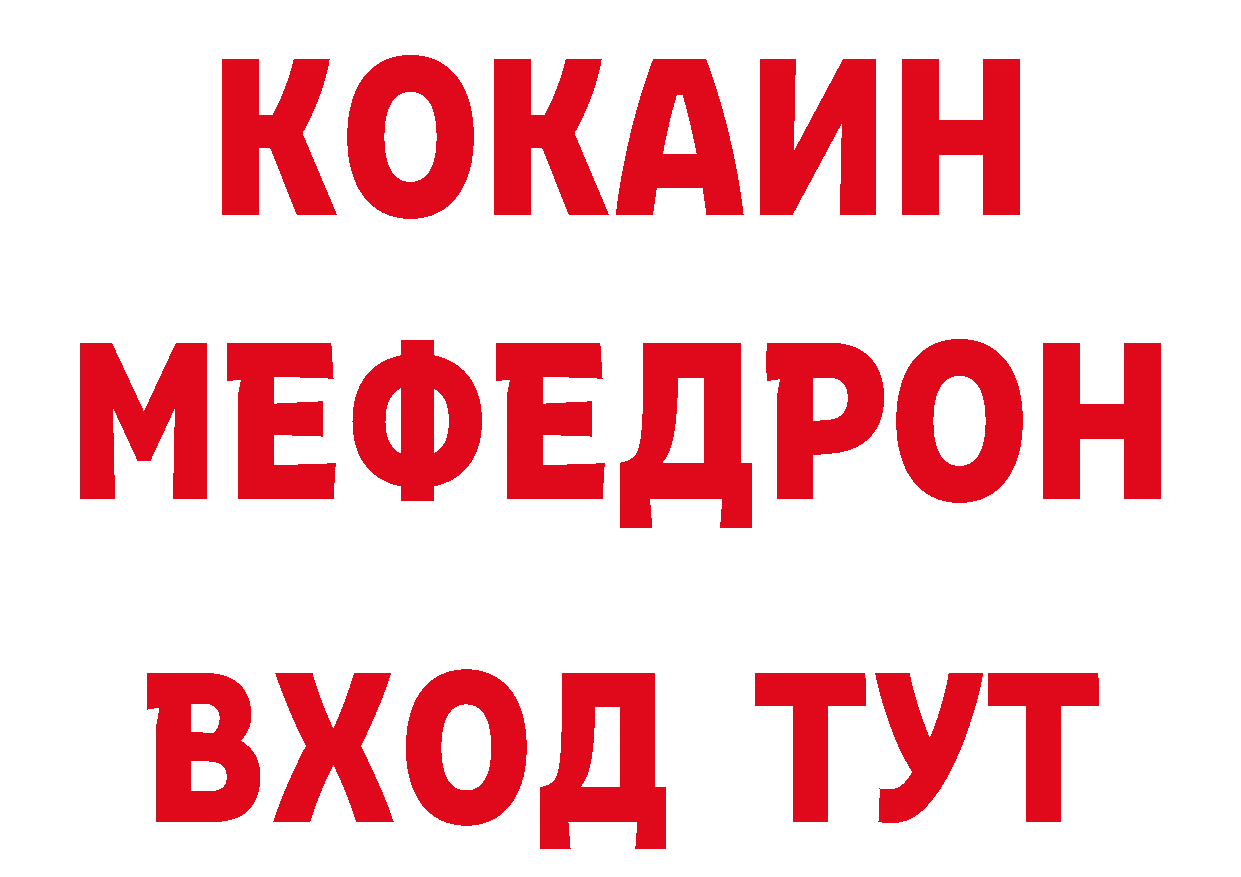 КОКАИН
МЕФЕДРОН
ВХОД ТУТ